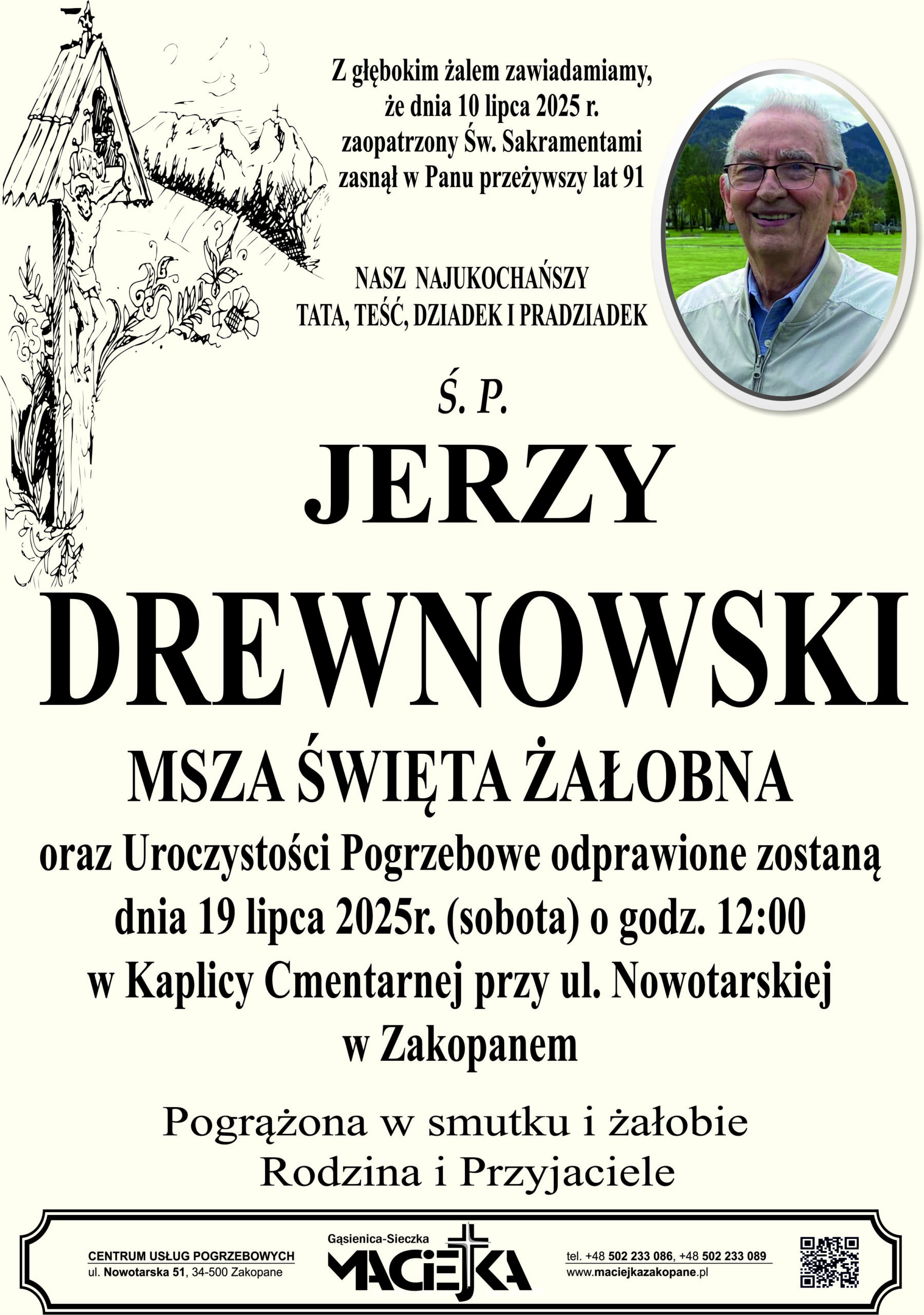 Z głębokim żalem zawiadamiamy, że dnia 10 lipca 2025 r. zaopatrzony Św. Sakramentami zasnął w Panu przeżywszy lat 91

NASZ NAJUKOCHAŃSZY
TATA, TEŚĆ, DZIADEK I PRADZIADEK

Ś. P.
JERZY
DREWNOWSKI

MSZA ŚWIĘTA ŻAŁOBNA
oraz Uroczystości Pogrzebowe odprawione zostaną dnia 19 lipca 2025r. (sobota) o godz. 12:00 w Kaplicy Cmentarnej przy ul. Nowotarskiej w Zakopanem

Pogrążona w smutku i żałobie
Rodzina i Przyjaciele

CENTRUM USŁUG POGRZEBOWYCH
ul. Nowotarska 51, 34-500 Zakopane
Gąsienica-Sieczka
MACIEJKA
tel. +48 502 233 086, +48 502 233 089
www.maciejkazakopane.pl